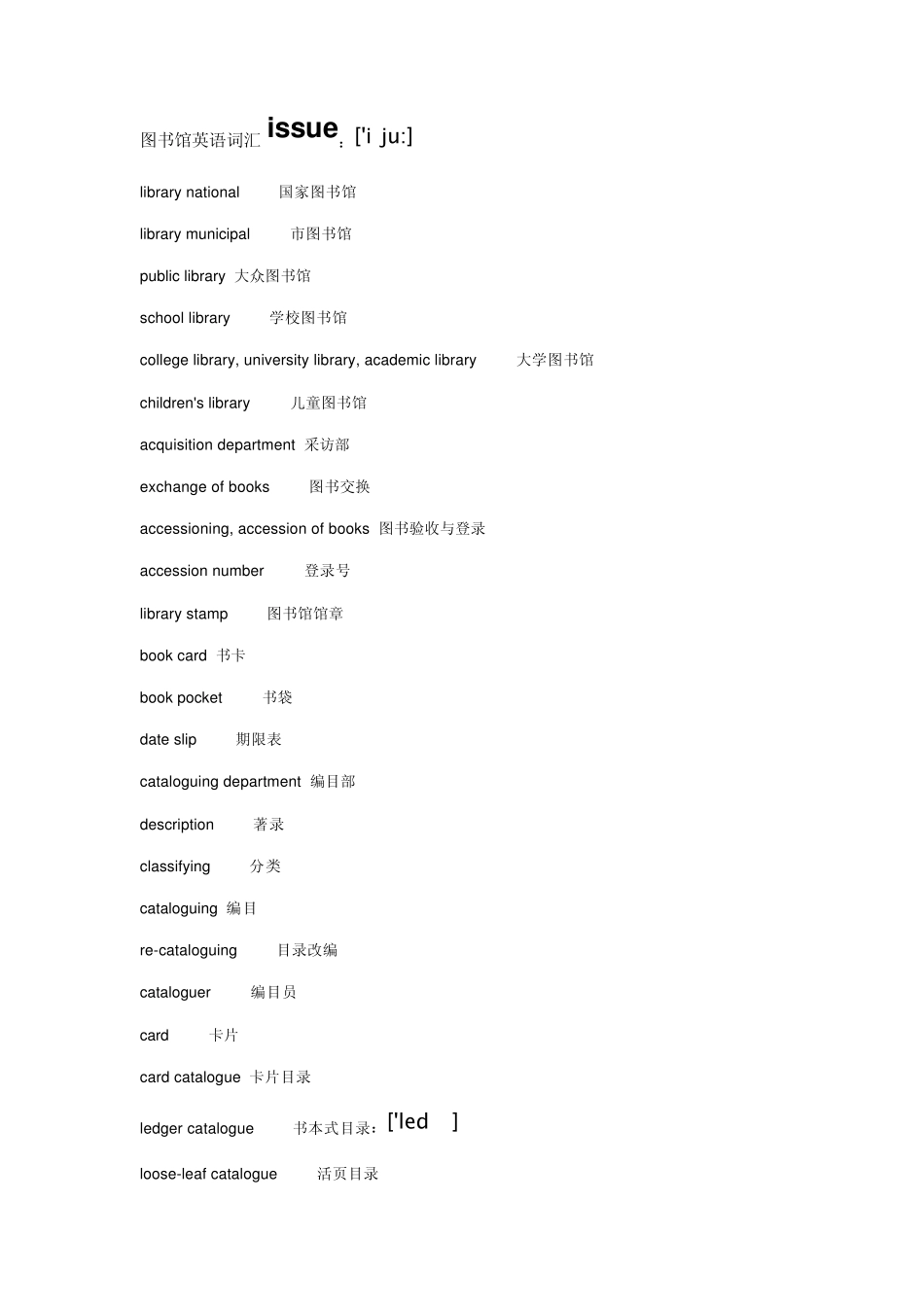 图书馆英语词汇 issue：['i ju:]

library national 国家图书馆

library municipal 市图书馆

public library 大众图书馆

school library 学校图书馆

college library, university library, academic library 大学图书馆

children's library 儿童图书馆

acquisition department 采访部

exchange of books 图书交换

accessioning, accession of books 图书验收与登录

accession number 登录号

library stamp 图书馆馆章

book card 书卡

book pocket 书袋

date slip 期限表

cataloguing department 编目部

description 著录

classifying 分类

cataloguing 编目

re-cataloguing 目录改编

cataloguer 编目员

card 卡片

card catalogue 卡片目录

ledger catalogue 书本式目录：['led ]

loose-leaf catalogue 活页目录